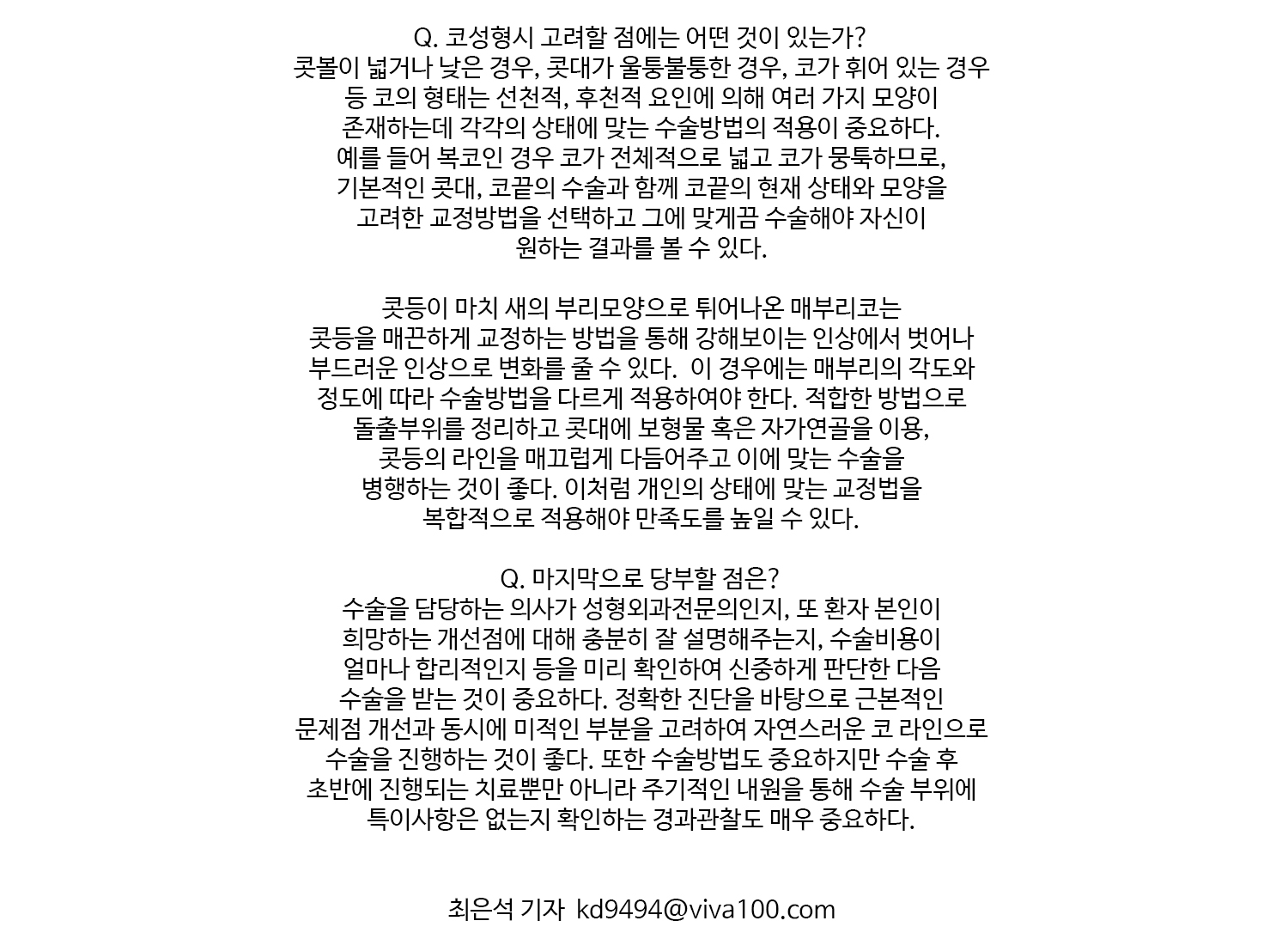 Q. 코성형시 고려할 점에는 어떤 것이 있는가?
콧볼이 넓거나 낮은 경우, 콧대가 울퉁불퉁한 경우, 코가 휘어 있는 경우 등 코의 형태는 선천적, 후천적 요인에 의해 여러 가지 모양이 존재하는데 각각의 상태에 맞는 수술방법의 적용이 중요하다. 예를 들어 복코인 경우 코가 전체적으로 넓고 코가 뭉툭하므로, 기본적인 콧대, 코끝의 수술과 함께 코끝의 현재 상태와 모양을 고려한 교정방법을 선택하고 그에 맞게끔 수술해야 자신이 원하는 결과를 볼 수 있다.

콧등이 마치 새의 부리모양으로 튀어나온 매부리코는 콧등을 매끈하게 교정하는 방법을 통해 강해보이는 인상에서 벗어나 부드러운 인상으로 변화를 줄 수 있다. 이 경우에는 매부리의 각도와 정도에 따라 수술방법을 다르게 적용하여야 한다. 적합한 방법으로 돌출부위를 정리하고 콧대에 보형물 혹은 자가연골을 이용, 콧등의 라인을 매끄럽게 다듬어주고 이에 맞는 수술을 병행하는 것이 좋다. 이처럼 개인의 상태에 맞는 교정법을 복합적으로 적용해야 만족도를 높일 수 있다.

Q. 마지막으로 당부할 점은?
수술을 담당하는 의사가 성형외과전문의인지, 또 환자 본인이 희망하는 개선점에 대해 충분히 잘 설명해주는지, 수술비용이 얼마나 합리적인지 등을 미리 확인하여 신중하게 판단한 다음 수술을 받는 것이 중요하다. 정확한 진단을 바탕으로 근본적인 문제점 개선과 동시에 미적인 부분을 고려하여 자연스러운 코 라인으로 수술을 진행하는 것이 좋다. 또한 수술방법도 중요하지만 수술 후 초반에 진행되는 치료뿐만 아니라 주기적인 내원을 통해 수술 부위에 특이사항은 없는지 확인하는 경과관찰도 매우 중요하다.

최은석 기자 kd9494@viva100.com